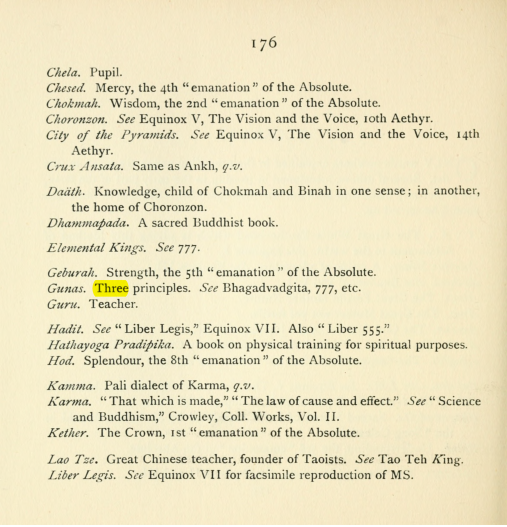 176

Chela. Pupil.
Chesed. Mercy, the 4th "emanation" of the Absolute.
Chokmah. Wisdom, the 2nd "emanation" of the Absolute.
Choronzon. See Equinox V, The Vision and the Voice, 10th Aethyr.
City of the Pyramids. See Equinox V, The Vision and the Voice, 14th Aethyr.
Crux Ansata. Same as Ankh, q.v.

Daäth. Knowledge, child of Chokmah and Binah in one sense; in another, the home of Choronzon.
Dhammapada. A sacred Buddhist book.

Elemental Kings. See 777.

Geburah. Strength, the 5th "emanation" of the Absolute.
Gunas. Three principles. See Bhagadvadgita, 777, etc.
Guru. Teacher.

Hadit. See "Liber Legis," Equinox VII. Also "Liber 555."
Hathayoga Pradipika. A book on physical training for spiritual purposes.
Hod. Splendour, the 8th "emanation" of the Absolute.

Kamma. Pali dialect of Karma, q.v.
Karma. "That which is made," "The law of cause and effect." See "Science and Buddhism," Crowley, Coll. Works, Vol. II.
Kether. The Crown, 1st "emanation" of the Absolute.

Lao Tze. Great Chinese teacher, founder of Taoists. See Tao Teh King.
Liber Legis. See Equinox VII for facsimile reproduction of MS.